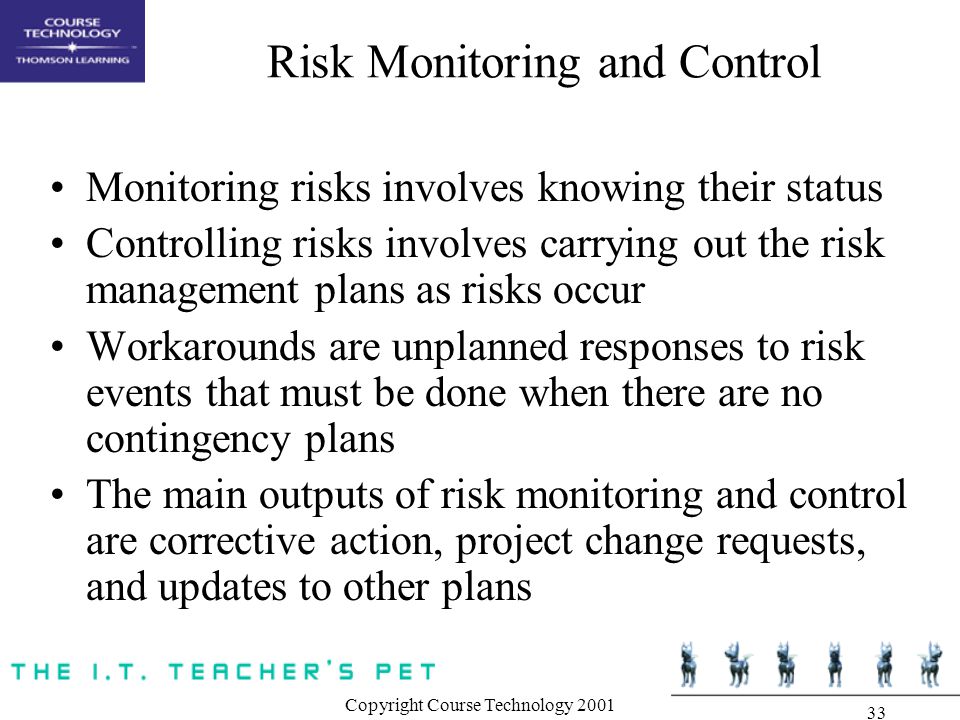 COURSE TECHNOLOGY
THOMSON LEARNING

Risk Monitoring and Control

• Monitoring risks involves knowing their status
• Controlling risks involves carrying out the risk management plans as risks occur
• Workarounds are unplanned responses to risk events that must be done when there are no contingency plans
• The main outputs of risk monitoring and control are corrective action, project change requests, and updates to other plans

THE I.T. TEACHER'S PET

Copyright Course Technology 2001

33